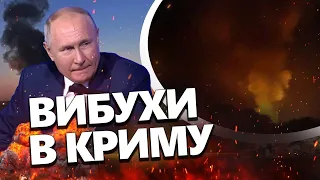 ВИБУХИ
В КРИМУ